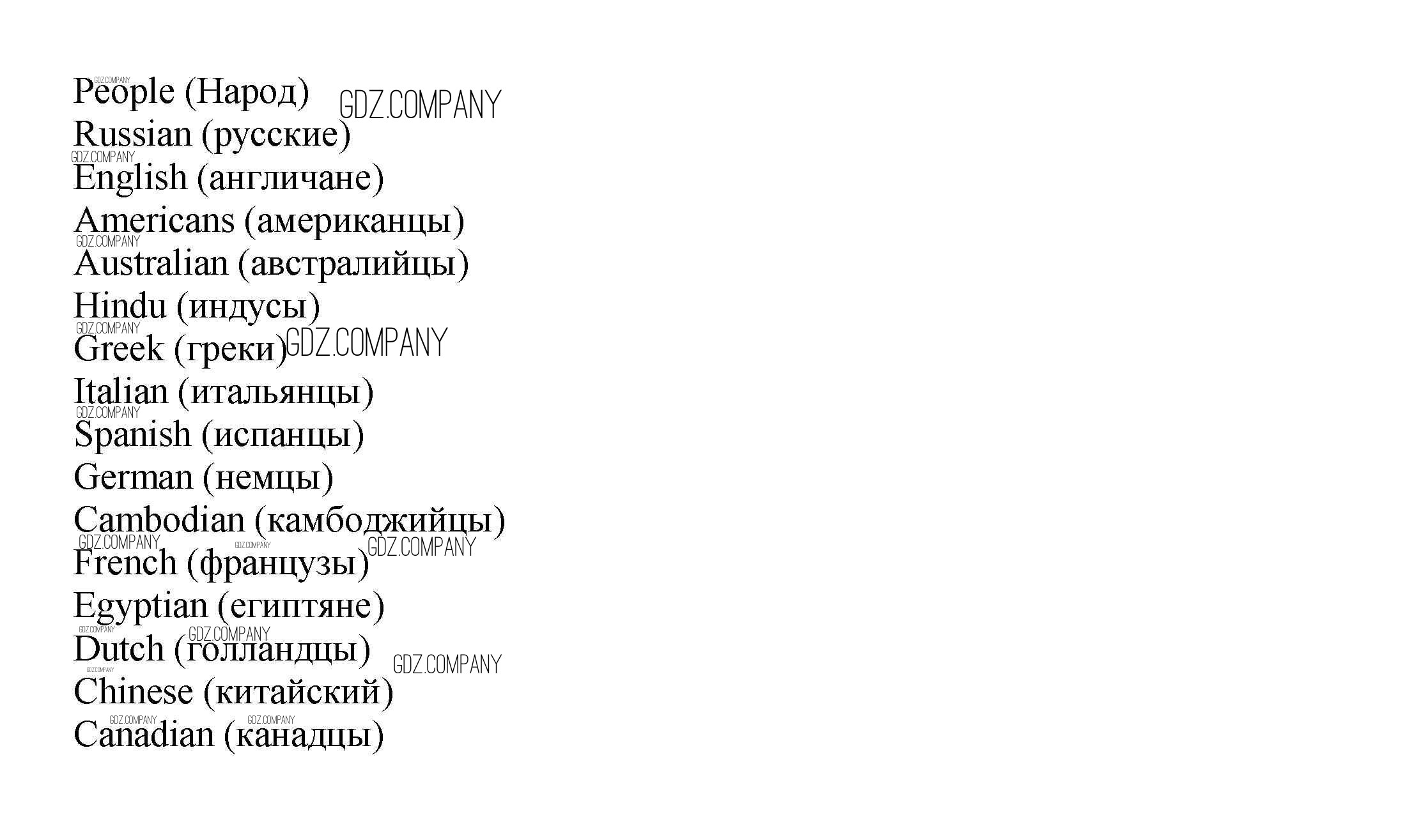 People (Народ)
Russian (русские)
English (англичане)
Americans (американцы)
Australian (австралийцы)
Hindu (индусы)
Greek (греки)
Italian (итальянцы)
Spanish (испанцы)
German (немцы)
Cambodian (камбоджийцы)
French (французы)
Egyptian (египтяне)
Dutch (голландцы)
Chinese (китайский)
Canadian (канадцы)

GDZ.COMPANY